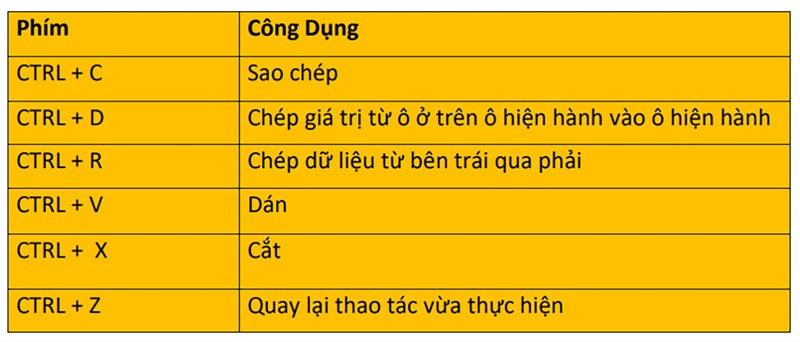 | Phím | Công Dụng |
|---|---|
| CTRL + C | Sao chép |
| CTRL + D | Chép giá trị từ ô ở trên ô hiện hành vào ô hiện hành |
| CTRL + R | Chép dữ liệu từ bên trái qua phải |
| CTRL + V | Dán |
| CTRL +  X | Cắt |
| CTRL + Z | Quay lại thao tác vừa thực hiện |